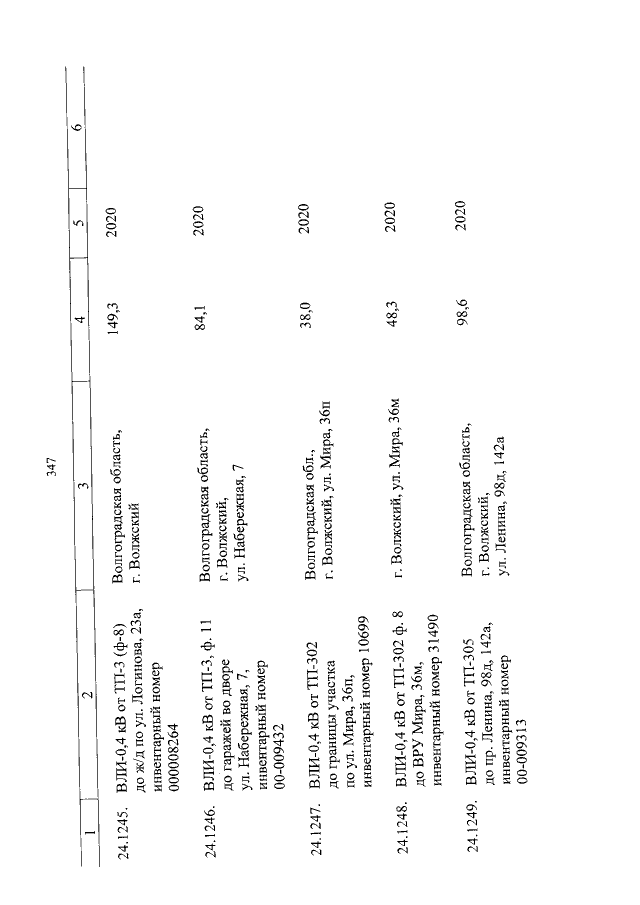 347

| 1 | 2 | 3 | 4 | 5 | 6 |
|---|---|---|---|---|---|
| 24.1245. | ВЛИ-0,4 кВ от ТП-3 (ф-8) до ж/д по ул. Логинова, 23а, инвентарный номер 000008264 | Волгоградская область, г. Волжский | 149,3 | 2020 | |
| 24.1246. | ВЛИ-0,4 кВ от ТП-3, ф. 11 до гаражей во дворе ул. Набережная, 7, инвентарный номер 00-009432 | Волгоградская область, г. Волжский, ул. Набережная, 7 | 84,1 | 2020 | |
| 24.1247. | ВЛИ-0,4 кВ от ТП-302 до границы участка по ул. Мира, 36п, инвентарный номер 10699 | Волгоградская обл., г. Волжский, ул. Мира, 36п | 38,0 | 2020 | |
| 24.1248. | ВЛИ-0,4 кВ от ТП-302 ф. 8 до ВРУ Мира, 36м, инвентарный номер 31490 | г. Волжский, ул. Мира, 36м | 48,3 | 2020 | |
| 24.1249. | ВЛИ-0,4 кВ от ТП-305 до пр. Ленина, 98д, 142а, инвентарный номер 00-009313 | Волгоградская область, г. Волжский, ул. Ленина, 98д, 142а | 98,6 | 2020 | |